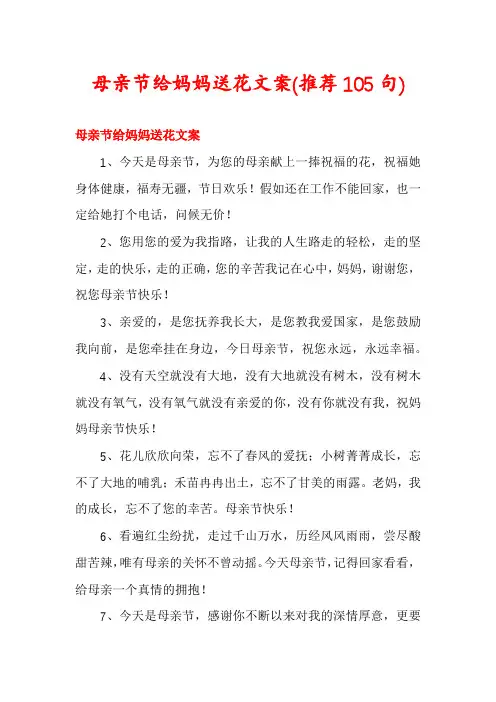 母亲节给妈妈送花文案(推荐105句)

母亲节给妈妈送花文案

1、今天是母亲节，为您的母亲献上一捧祝福的花，祝福她身体健康，福寿无疆，节日欢乐！假如还在工作不能回家，也一定给她打个电话，问候无价！

2、您用您的爱为我指路，让我的人生路走的轻松，走的坚定，走的快乐，走的正确，您的辛苦我记在心中，妈妈，谢谢您，祝您母亲节快乐！

3、亲爱的，是您抚养我长大，是您教我爱国家，是您鼓励我向前，是您牵挂在身边，今日母亲节，祝您永远，永远幸福。

4、没有天空就没有大地，没有大地就没有树木，没有树木就没有氧气，没有氧气就没有亲爱的你，没有你就没有我，祝妈妈母亲节快乐！

5、花儿欣欣向荣，忘不了春风的爱抚；小树菁菁成长，忘不了大地的哺乳；禾苗冉冉出土，忘不了甘美的雨露。老妈，我的成长，忘不了您的辛苦。母亲节快乐！

6、看遍红尘纷扰，走过千山万水，历经风风雨雨，尝尽酸甜苦辣，唯有母亲的关怀不曾动摇。今天母亲节，记得回家看看，给母亲一个真情的拥抱！

7、今天是母亲节，感谢你不断以来对我的深情厚意，更要